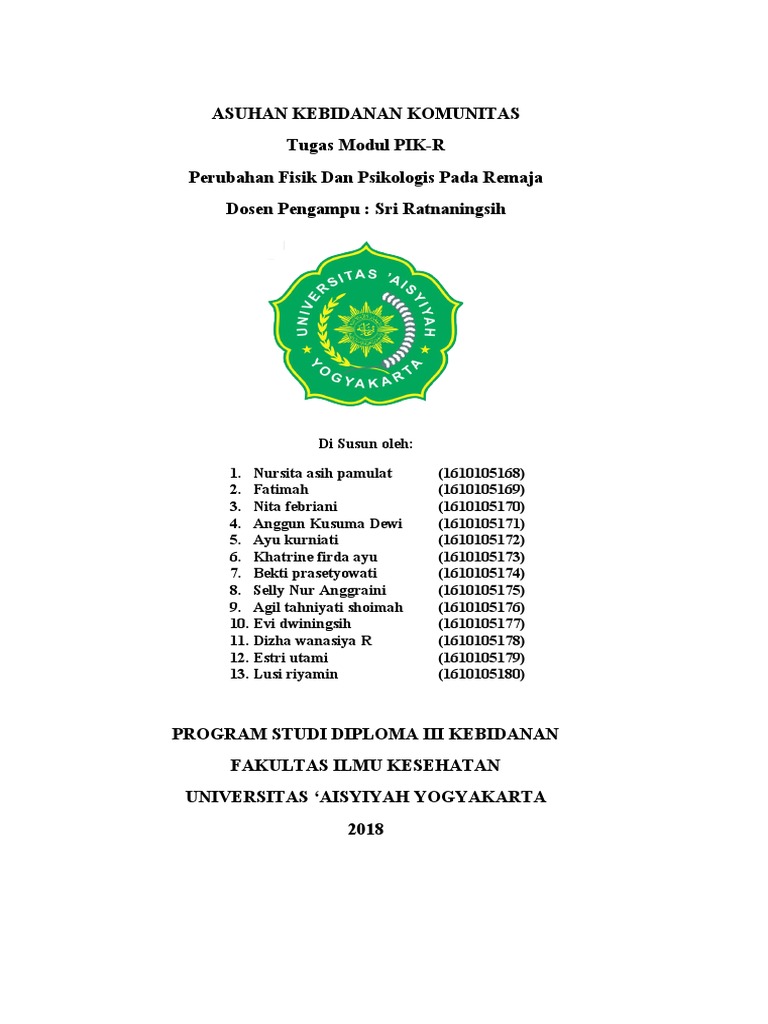 ASUHAN KEBIDANAN KOMUNITAS

Tugas Modul PIK-R

Perubahan Fisik Dan Psikologis Pada Remaja

Dosen Pengampu : Sri Ratnaningsih

UNIVERSITAS 'AISYIYAH YOGYAKARTA

Di Susun oleh:

1. Nursita asih pamulat (1610105168)
2. Fatimah (1610105169)
3. Nita febriani (1610105170)
4. Anggun Kusuma Dewi (1610105171)
5. Ayu kurniati (1610105172)
6. Khatrine firda ayu (1610105173)
7. Bekti prasetyowati (1610105174)
8. Selly Nur Anggraini (1610105175)
9. Agil tahniyati shoimah (1610105176)
10. Evi dwiningsih (1610105177)
11. Dizha wanasiya R (1610105178)
12. Estri utami (1610105179)
13. Lusi riyamin (1610105180)

PROGRAM STUDI DIPLOMA III KEBIDANAN

FAKULTAS ILMU KESEHATAN

UNIVERSITAS 'AISYIYAH YOGYAKARTA

2018